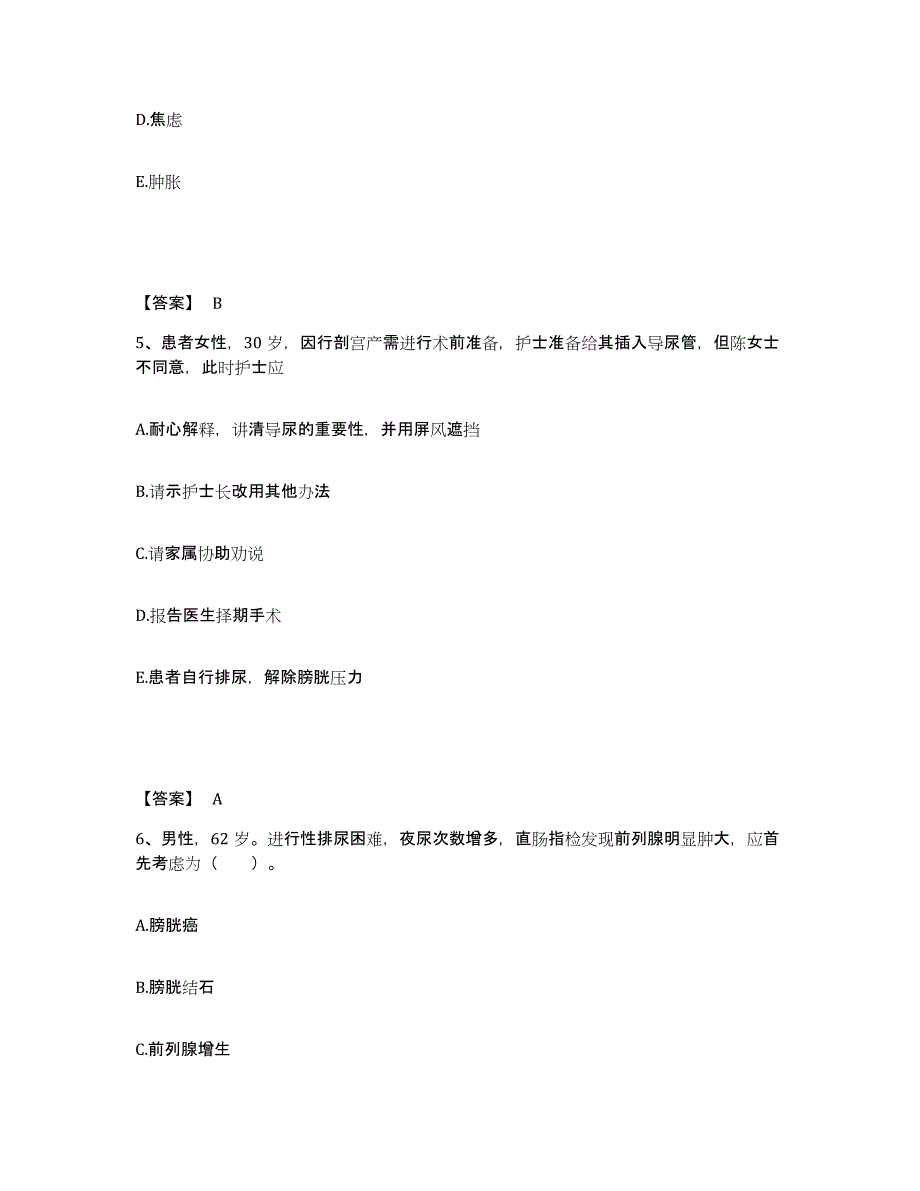 D.焦虑

E.肿胀

【答案】 B

5、患者女性，30 岁，因行剖宫产需进行术前准备，护士准备给其插入导尿管，但陈女士不同意，此时护士应

A.耐心解释，讲清导尿的重要性，并用屏风遮挡

B.请示护士长改用其他办法

C.请家属协助劝说

D.报告医生择期手术

E.患者自行排尿，解除膀胱压力

【答案】 A

6、男性，62 岁。进行性排尿困难，夜尿次数增多，直肠指检发现前列腺明显肿大，应首先考虑为（　　）。

A.膀胱癌

B.膀胱结石

C.前列腺增生